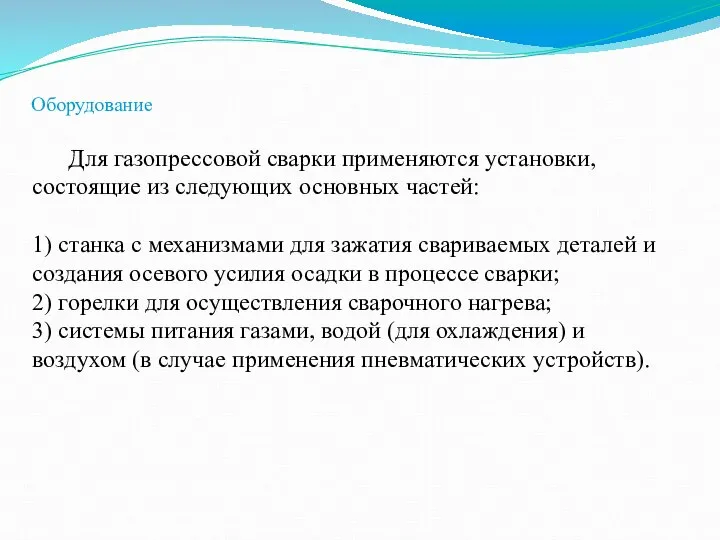 Оборудование

Для газопрессовой сварки применяются установки, состоящие из следующих основных частей:

1) станка с механизмами для зажатия свариваемых деталей и создания осевого усилия осадки в процессе сварки;
2) горелки для осуществления сварочного нагрева;
3) системы питания газами, водой (для охлаждения) и воздухом (в случае применения пневматических устройств).